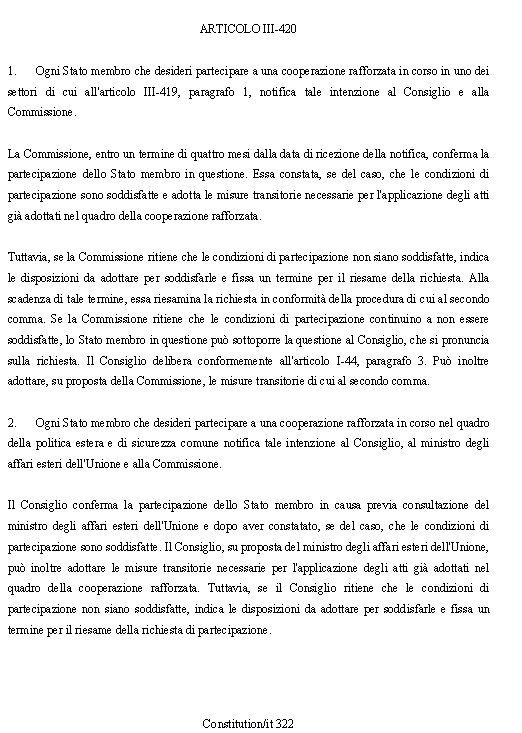 ARTICOLO III-420

1. Ogni Stato membro che desideri partecipare a una cooperazione rafforzata in corso in uno dei settori di cui all'articolo III-419, paragrafo 1, notifica tale intenzione al Consiglio e alla Commissione.

La Commissione, entro un termine di quattro mesi dalla data di ricezione della notifica, conferma la partecipazione dello Stato membro in questione. Essa constata, se del caso, che le condizioni di partecipazione sono soddisfatte e adotta le misure transitorie necessarie per l'applicazione degli atti già adottati nel quadro della cooperazione rafforzata.

Tuttavia, se la Commissione ritiene che le condizioni di partecipazione non siano soddisfatte, indica le disposizioni da adottare per soddisfarle e fissa un termine per il riesame della richiesta. Alla scadenza di tale termine, essa riesamina la richiesta in conformità della procedura di cui al secondo comma. Se la Commissione ritiene che le condizioni di partecipazione continuino a non essere soddisfatte, lo Stato membro in questione può sottoporre la questione al Consiglio, che si pronuncia sulla richiesta. Il Consiglio delibera conformemente all'articolo I-44, paragrafo 3. Può inoltre adottare, su proposta della Commissione, le misure transitorie di cui al secondo comma.

2. Ogni Stato membro che desideri partecipare a una cooperazione rafforzata in corso nel quadro della politica estera e di sicurezza comune notifica tale intenzione al Consiglio, al ministro degli affari esteri dell'Unione e alla Commissione.

Il Consiglio conferma la partecipazione dello Stato membro in causa previa consultazione del ministro degli affari esteri dell'Unione e dopo aver constatato, se del caso, che le condizioni di partecipazione sono soddisfatte. Il Consiglio, su proposta del ministro degli affari esteri dell'Unione, può inoltre adottare le misure transitorie necessarie per l'applicazione degli atti già adottati nel quadro della cooperazione rafforzata. Tuttavia, se il Consiglio ritiene che le condizioni di partecipazione non siano soddisfatte, indica le disposizioni da adottare per soddisfarle e fissa un termine per il riesame della richiesta di partecipazione.

Constitution/it 322